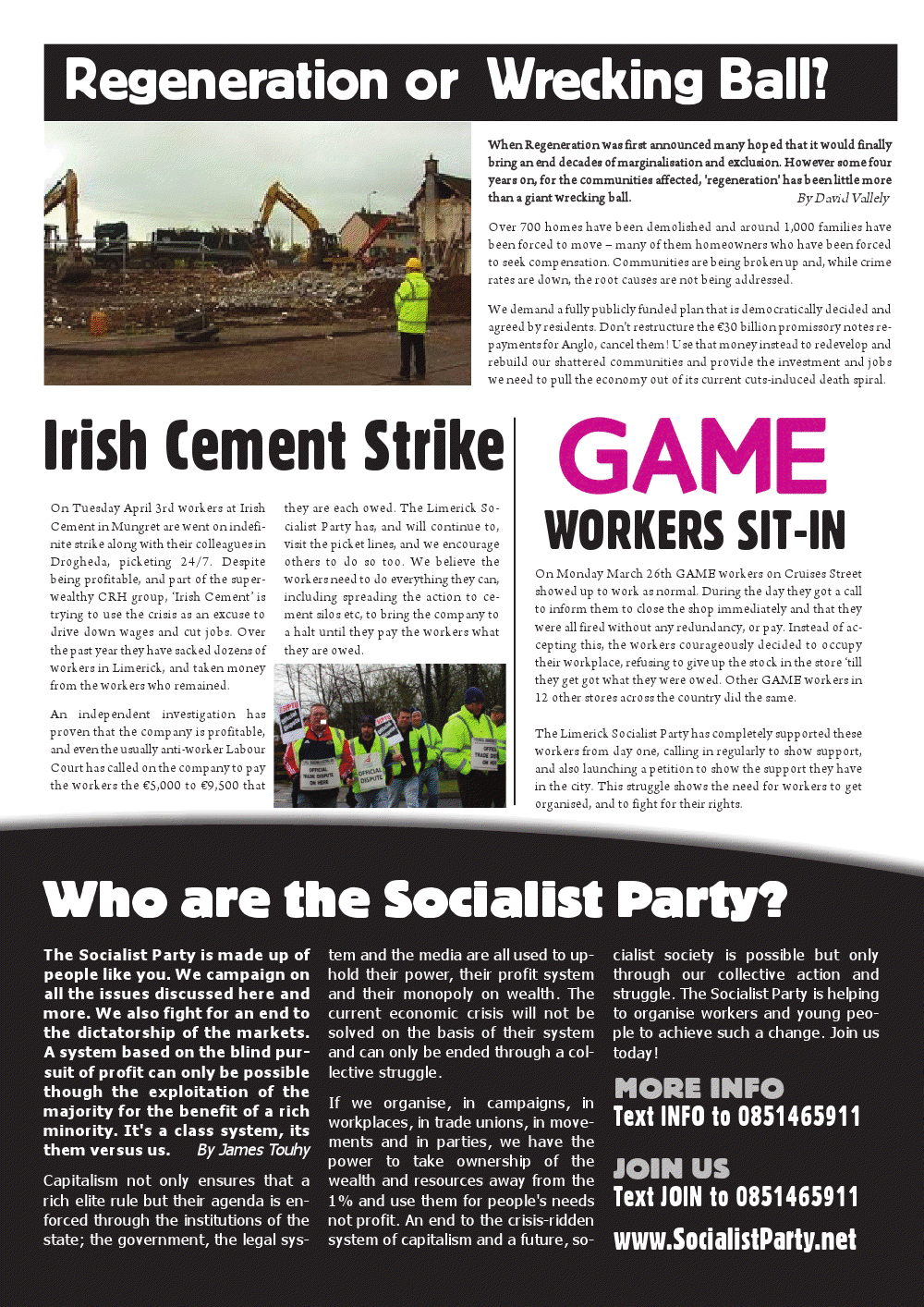 Regeneration or Wrecking Ball?

When Regeneration was first announced many hoped that it would finally bring an end decades of marginalisation and exclusion. However some four years on, for the communities affected, 'regeneration' has been little more than a giant wrecking ball. By David Vallely

Over 700 homes have been demolished and around 1,000 families have been forced to move – many of them homeowners who have been forced to seek compensation. Communities are being broken up and, while crime rates are down, the root causes are not being addressed.

We demand a fully publicly funded plan that is democratically decided and agreed by residents. Don't restructure the €30 billion promissory notes repayments for Anglo, cancel them! Use that money instead to redevelop and rebuild our shattered communities and provide the investment and jobs we need to pull the economy out of its current cuts-induced death spiral.

Irish Cement Strike

On Tuesday April 3rd workers at Irish Cement in Mungret are went on indefinite strike along with their colleagues in Drogheda, picketing 24/7. Despite being profitable, and part of the super-wealthy CRH group, 'Irish Cement' is trying to use the crisis as an excuse to drive down wages and cut jobs. Over the past year they have sacked dozens of workers in Limerick, and taken money from the workers who remained.

An independent investigation has proven that the company is profitable, and even the usually anti-worker Labour Court has called on the company to pay the workers the €5,000 to €9,500 that they are each owed. The Limerick Socialist Party has, and will continue to, visit the picket lines, and we encourage others to do so too. We believe the workers need to do everything they can, including spreading the action to cement silos etc, to bring the company to a halt until they pay the workers what they are owed.

OFFICIAL TRADE DISPUTE ON HERE

OFFICIAL DISPUTE

GAME
WORKERS SIT-IN

On Monday March 26th GAME workers on Cruises Street showed up to work as normal. During the day they got a call to inform them to close the shop immediately and that they were all fired without any redundancy, or pay. Instead of accepting this, the workers courageously decided to occupy their workplace, refusing to give up the stock in the store 'till they get got what they were owed. Other GAME workers in 12 other stores across the country did the same.

The Limerick Socialist Party has completely supported these workers from day one, calling in regularly to show support, and also launching a petition to show the support they have in the city. This struggle shows the need for workers to get organised, and to fight for their rights.

Who are the Socialist Party?

The Socialist Party is made up of people like you. We campaign on all the issues discussed here and more. We also fight for an end to the dictatorship of the markets. A system based on the blind pursuit of profit can only be possible though the exploitation of the majority for the benefit of a rich minority. It's a class system, its them versus us. By James Touhy

Capitalism not only ensures that a rich elite rule but their agenda is enforced through the institutions of the state; the government, the legal system and the media are all used to uphold their power, their profit system and their monopoly on wealth. The current economic crisis will not be solved on the basis of their system and can only be ended through a collective struggle.

If we organise, in campaigns, in workplaces, in trade unions, in movements and in parties, we have the power to take ownership of the wealth and resources away from the 1% and use them for people's needs not profit. An end to the crisis-ridden system of capitalism and a future, socialist society is possible but only through our collective action and struggle. The Socialist Party is helping to organise workers and young people to achieve such a change. Join us today!

MORE INFO
Text INFO to 0851465911

JOIN US
Text JOIN to 0851465911

www.SocialistParty.net